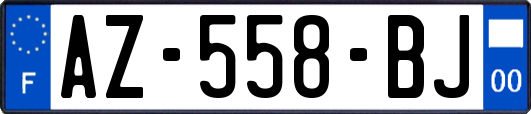 F
AZ-558-BJ
00